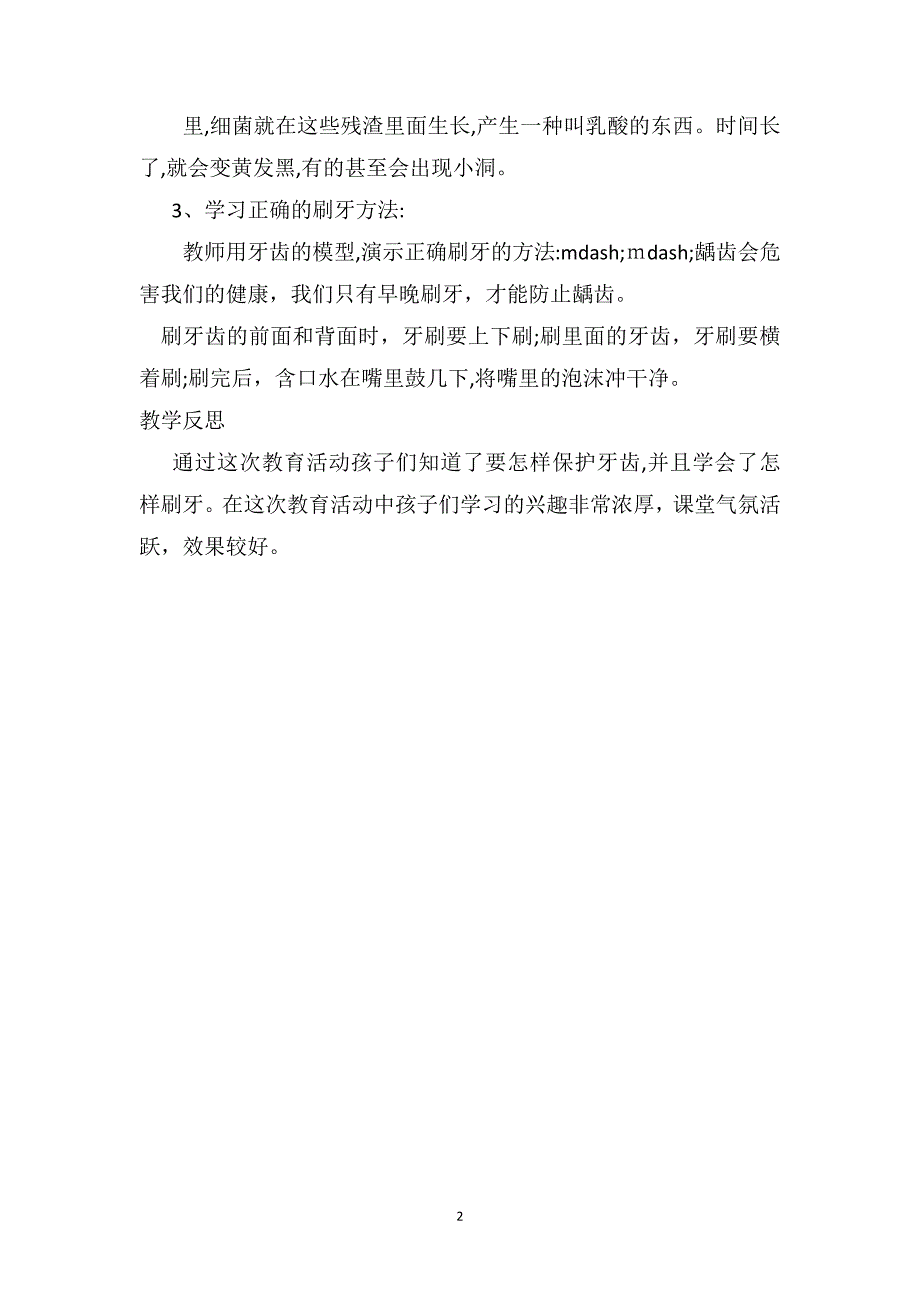 里,细菌就在这些残渣里面生长,产生一种叫乳酸的东西。时间长了,就会变黄发黑,有的甚至会出现小洞。

3、学习正确的刷牙方法:

教师用牙齿的模型,演示正确刷牙的方法:mdash;ｍdash;龋齿会危害我们的健康，我们只有早晚刷牙，才能防止龋齿。

刷牙齿的前面和背面时，牙刷要上下刷;刷里面的牙齿，牙刷要横着刷;刷完后，含口水在嘴里鼓几下,将嘴里的泡沫冲干净。

教学反思

通过这次教育活动孩子们知道了要怎样保护牙齿,并且学会了怎样刷牙。在这次教育活动中孩子们学习的兴趣非常浓厚，课堂气氛活跃，效果较好。

2